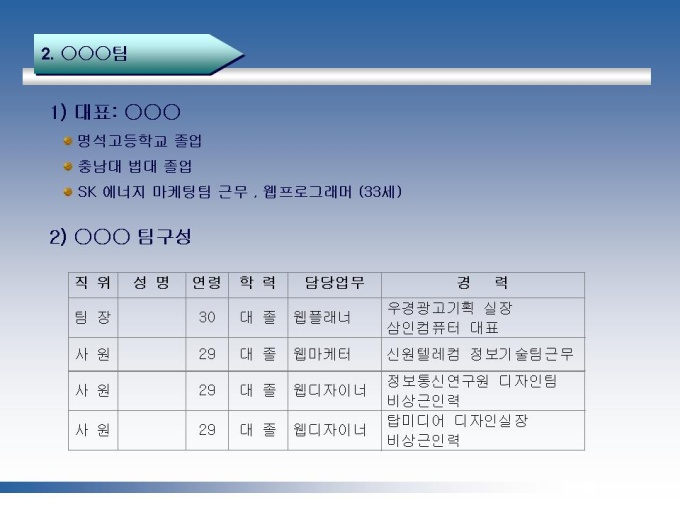 2. ○○○팀

1) 대표: ○○○

• 명석고등학교 졸업
• 충남대 법대 졸업
• SK 에너지 마케팅팀 근무 , 웹프로그래머 (33세)

2) ○○○ 팀구성

| 직 위 | 성 명 | 연령 | 학 력 | 담당업무 | 경 력 |
|---|---|---|---|---|---|
| 팀 장 | | 30 | 대 졸 | 웹플래너 | 우경광고기획 실장 삼인컴퓨터 대표 |
| 사 원 | | 29 | 대 졸 | 웹마케터 | 신원텔레컴 정보기술팀근무 |
| 사 원 | | 29 | 대 졸 | 웹디자이너 | 정보통신연구원 디자인팀 비상근인력 |
| 사 원 | | 29 | 대 졸 | 웹디자이너 | 탑미디어 디자인실장 비상근인력 |